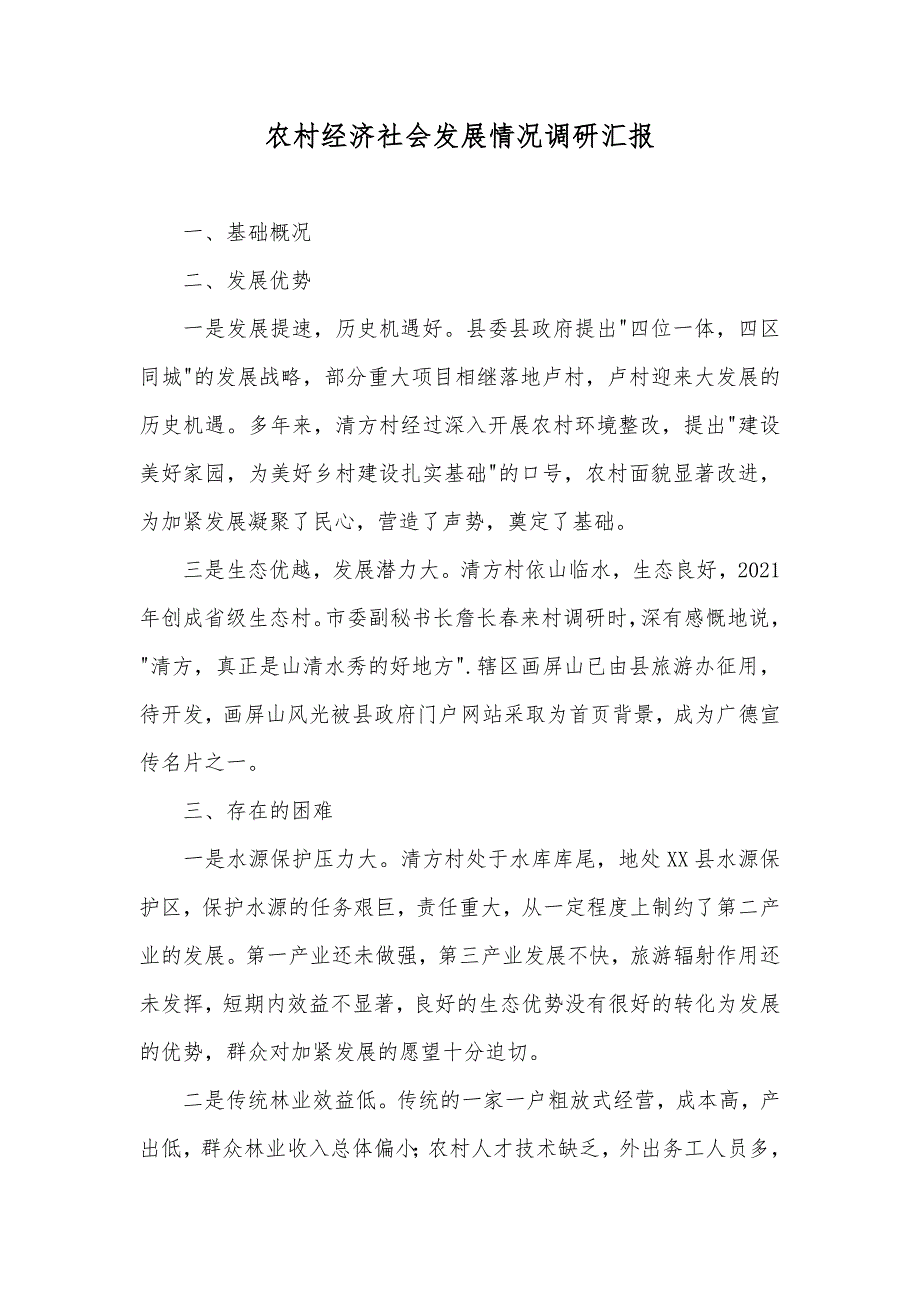 农村经济社会发展情况调研汇报

一、基础概况

二、发展优势

一是发展提速，历史机遇好。县委县政府提出"四位一体，四区同城"的发展战略，部分重大项目相继落地卢村，卢村迎来大发展的历史机遇。多年来，清方村经过深入开展农村环境整改，提出"建设美好家园，为美好乡村建设扎实基础"的口号，农村面貌显著改进，为加紧发展凝聚了民心，营造了声势，奠定了基础。

三是生态优越，发展潜力大。清方村依山临水，生态良好，2021年创成省级生态村。市委副秘书长詹长春来村调研时，深有感慨地说，"清方，真正是山清水秀的好地方".辖区画屏山已由县旅游办征用，待开发，画屏山风光被县政府门户网站采取为首页背景，成为广德宣传名片之一。

三、存在的困难

一是水源保护压力大。清方村处于水库库尾，地处XX县水源保护区，保护水源的任务艰巨，责任重大，从一定程度上制约了第二产业的发展。第一产业还未做强，第三产业发展不快，旅游辐射作用还未发挥，短期内效益不显著，良好的生态优势没有很好的转化为发展的优势，群众对加紧发展的愿望十分迫切。

二是传统林业效益低。传统的一家一户粗放式经营，成本高，产出低，群众林业收入总体偏小;农村人才技术缺乏，外出务工人员多，